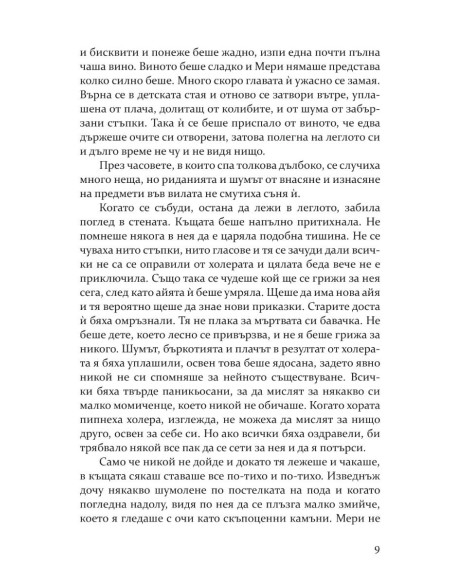 и бисквити и понеже беше жадно, изпи една почти пълна чаша вино. Виното беше сладко и Мери нямаше представа колко силно беше. Много скоро главата ѝ ужасно се замая. Върна се в детската стая и отново се затвори вътре, уплашена от плача, долитащ от колибите, и от шума от забързани стъпки. Така ѝ се беше приспало от виното, че едва държеше очите си отворени, затова полегна на леглото си и дълго време не чу и не видя нищо.

През часовете, в които спа толкова дълбоко, се случиха много неща, но риданията и шумът от внасяне и изнасяне на предмети във вилата не смутиха съня ѝ.

Когато се събуди, остана да лежи в леглото, забила поглед в стената. Къщата беше напълно притихнала. Не помнеше някога в нея да е царяла подобна тишина. Не се чуваха нито стъпки, нито гласове и тя се зачуди дали всички не са се оправили от холерата и цялата беда вече не е приключила. Също така се чудеше кой ще се грижи за нея сега, след като айята ѝ беше умряла. Щеше да има нова айя и тя вероятно щеше да знае нови приказки. Старите доста ѝ бяха омръзнали. Тя не плака за мъртвата си бавачка. Не беше дете, което лесно се привързва, и не я беше грижа за никого. Шумът, бъркотията и плачът в резултат от холерата я бяха уплашили, освен това беше ядосана, задето явно никой не си спомняше за нейното съществуване. Всички бяха твърде паникьосани, за да мислят за някакво си малко момиченце, което никой не обичаше. Когато хората пипнеха холера, изглежда, не можеха да мислят за нищо друго, освен за себе си. Но ако всички бяха оздравели, би трябвало някой все пак да се сети за нея и да я потърси.

Само че никой не дойде и докато тя лежеше и чакаше, в къщата сякаш ставаше все по-тихо и по-тихо. Изведнъж дочу някакво шумолене по постелката на пода и когато погледна надолу, видя по нея да се плъзга малко змийче, което я гледаше с очи като скъпоценни камъни. Мери не

9